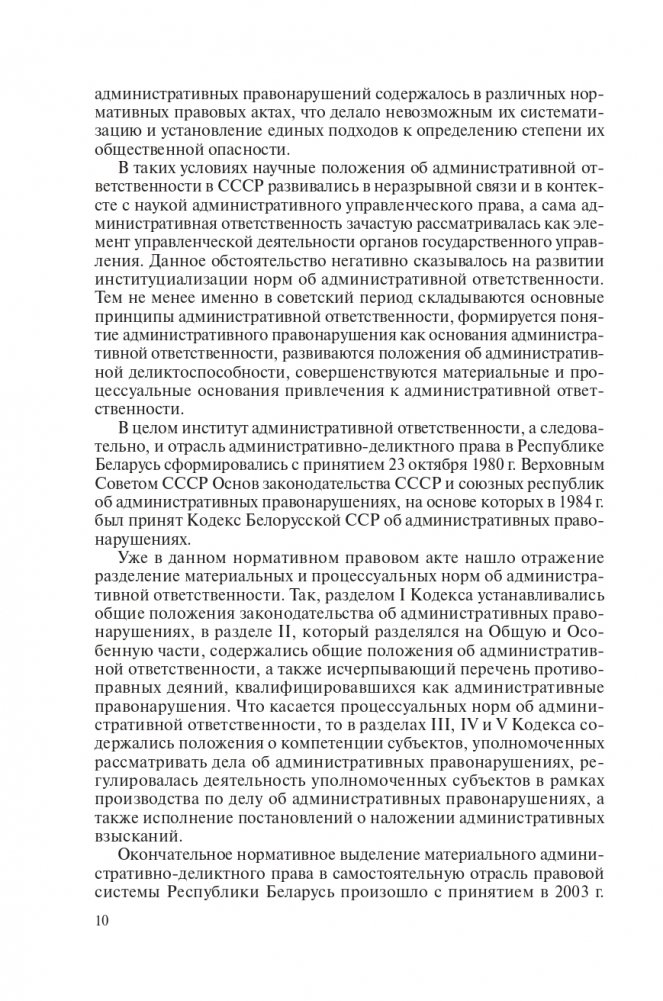 административных правонарушений содержалось в различных нормативных правовых актах, что делало невозможным их систематизацию и установление единых подходов к определению степени их общественной опасности.

В таких условиях научные положения об административной ответственности в СССР развивались в неразрывной связи и в контексте с наукой административного управленческого права, а сама административная ответственность зачастую рассматривалась как элемент управленческой деятельности органов государственного управления. Данное обстоятельство негативно сказывалось на развитии институциализации норм об административной ответственности. Тем не менее именно в советский период складываются основные принципы административной ответственности, формируется понятие административного правонарушения как основания административной ответственности, развиваются положения об административной деликтоспособности, совершенствуются материальные и процессуальные основания привлечения к административной ответственности.

В целом институт административной ответственности, а следовательно, и отрасль административно-деликтного права в Республике Беларусь сформировались с принятием 23 октября 1980 г. Верховным Советом СССР Основ законодательства СССР и союзных республик об административных правонарушениях, на основе которых в 1984 г. был принят Кодекс Белорусской ССР об административных правонарушениях.

Уже в данном нормативном правовом акте нашло отражение разделение материальных и процессуальных норм об административной ответственности. Так, разделом I Кодекса устанавливались общие положения законодательства об административных правонарушениях, в разделе II, который разделялся на Общую и Особенную части, содержались общие положения об административной ответственности, а также исчерпывающий перечень противоправных деяний, квалифицировавшихся как административные правонарушения. Что касается процессуальных норм об административной ответственности, то в разделах III, IV и V Кодекса содержались положения о компетенции субъектов, уполномоченных рассматривать дела об административных правонарушениях, регулировалась деятельность уполномоченных субъектов в рамках производства по делу об административных правонарушениях, а также исполнение постановлений о наложении административных взысканий.

Окончательное нормативное выделение материального административно-деликтного права в самостоятельную отрасль правовой системы Республики Беларусь произошло с принятием в 2003 г.

10